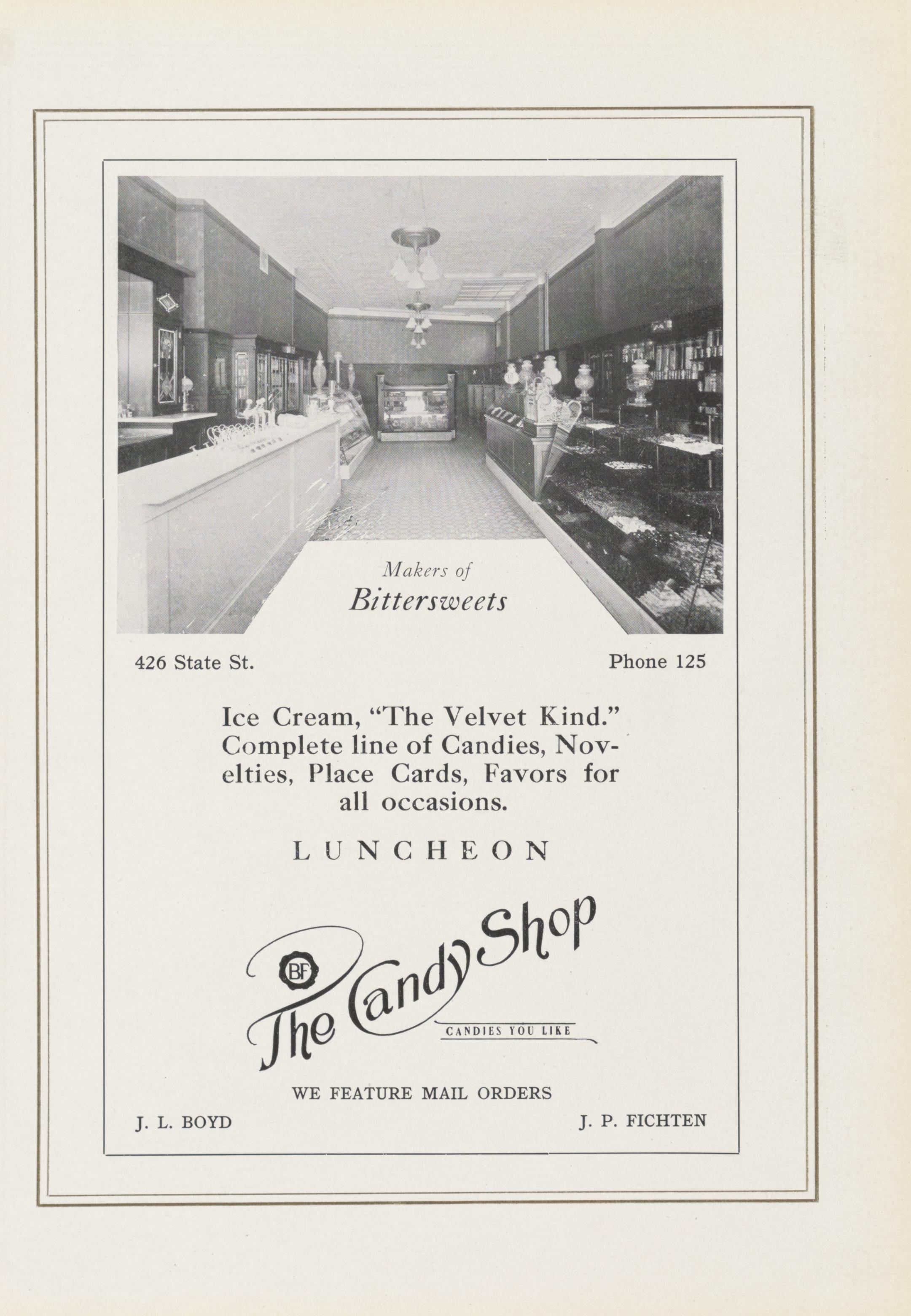 Makers of
Bittersweets

426 State St.

Phone 125

Ice Cream, "The Velvet Kind." Complete line of Candies, Novelties, Place Cards, Favors for all occasions.

LUNCHEON

BF
The Candy Shop
CANDIES YOU LIKE

WE FEATURE MAIL ORDERS

J. L. BOYD

J. P. FICHTEN